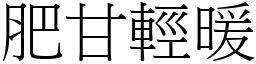 肥甘輕暖